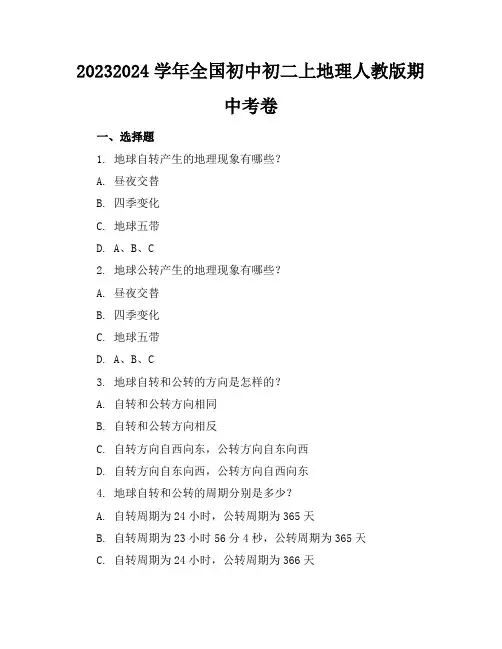 20232024 学年全国初中初二上地理人教版期中考卷

一、选择题

1. 地球自转产生的地理现象有哪些？

A. 昼夜交替

B. 四季变化

C. 地球五带

D. A、B、C

2. 地球公转产生的地理现象有哪些？

A. 昼夜交替

B. 四季变化

C. 地球五带

D. A、B、C

3. 地球自转和公转的方向是怎样的？

A. 自转和公转方向相同

B. 自转和公转方向相反

C. 自转方向自西向东，公转方向自东向西

D. 自转方向自东向西，公转方向自西向东

4. 地球自转和公转的周期分别是多少？

A. 自转周期为 24 小时，公转周期为 365 天

B. 自转周期为 23 小时 56 分 4 秒，公转周期为 365 天

C. 自转周期为 24 小时，公转周期为 366 天